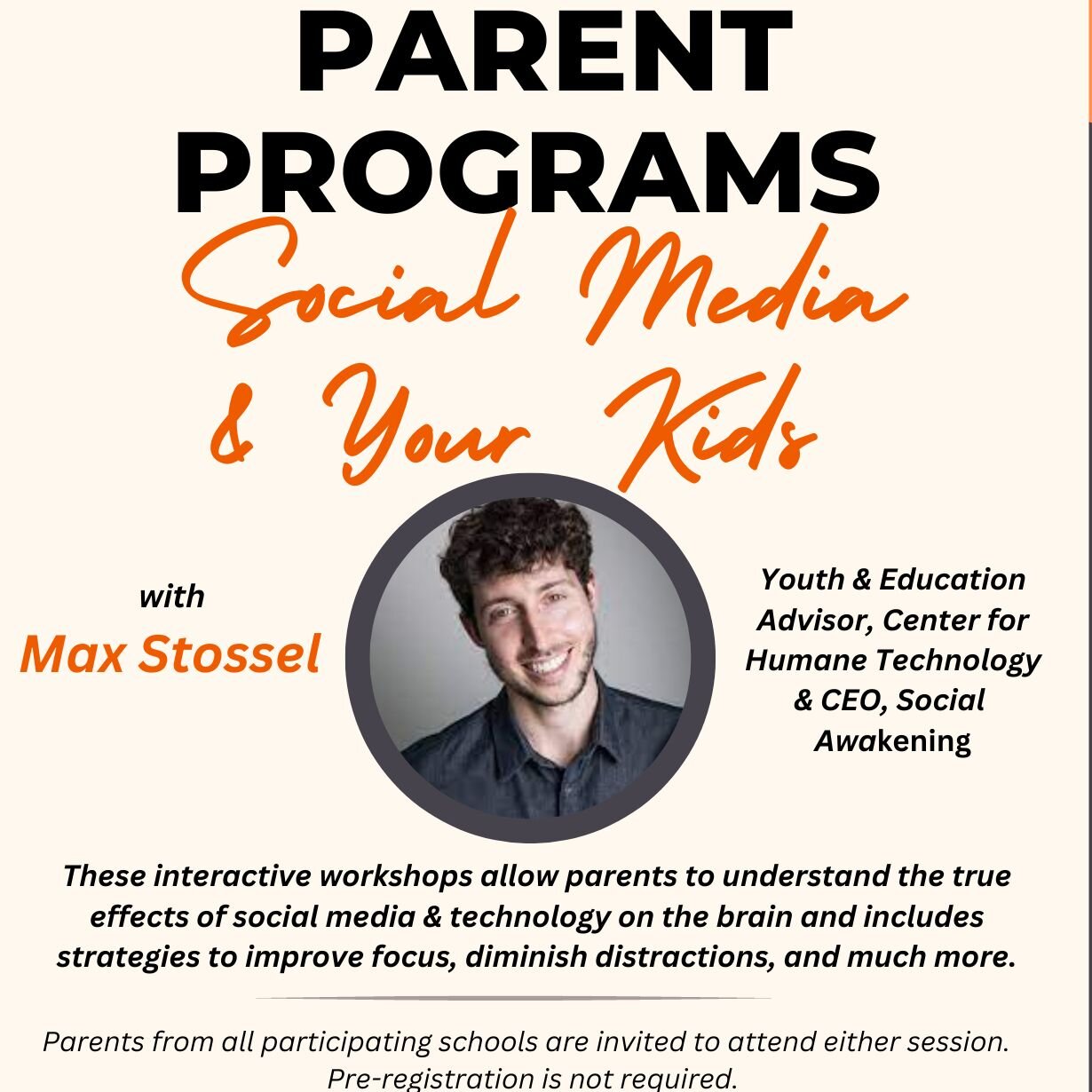 PARENT PROGRAMS

Social Media & Your Kids

with
Max Stossel

Youth & Education Advisor, Center for Humane Technology & CEO, Social Awakening

These interactive workshops allow parents to understand the true effects of social media & technology on the brain and includes strategies to improve focus, diminish distractions, and much more.

Parents from all participating schools are invited to attend either session. Pre-registration is not required.